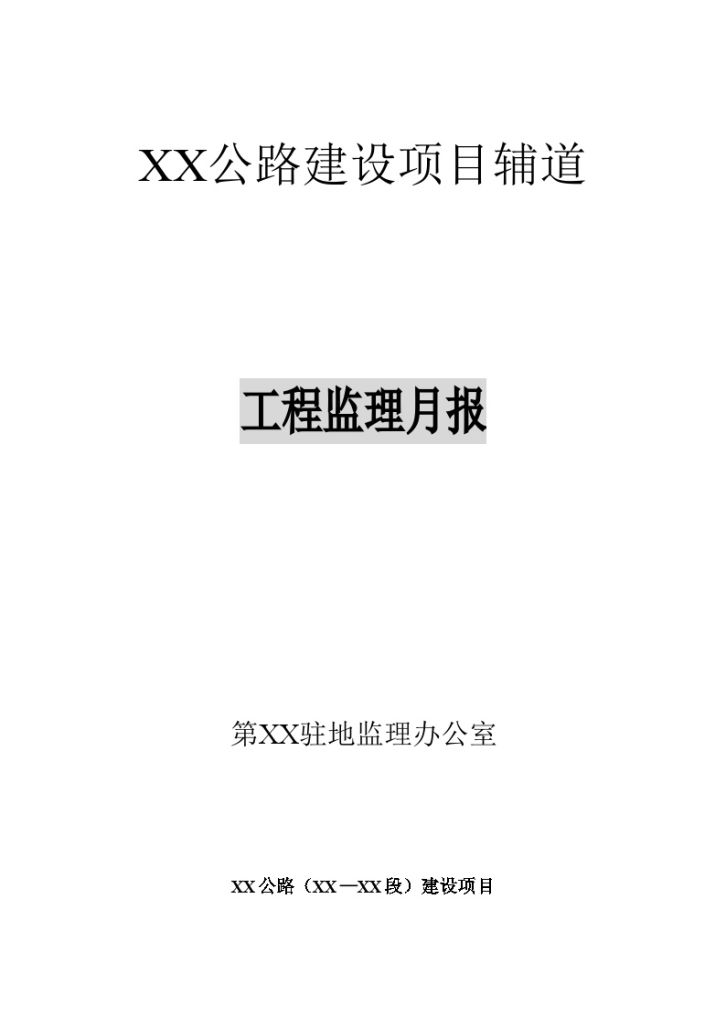 XX公路建设项目辅道

工程监理月报

第XX驻地监理办公室

XX公路（XX—XX段）建设项目